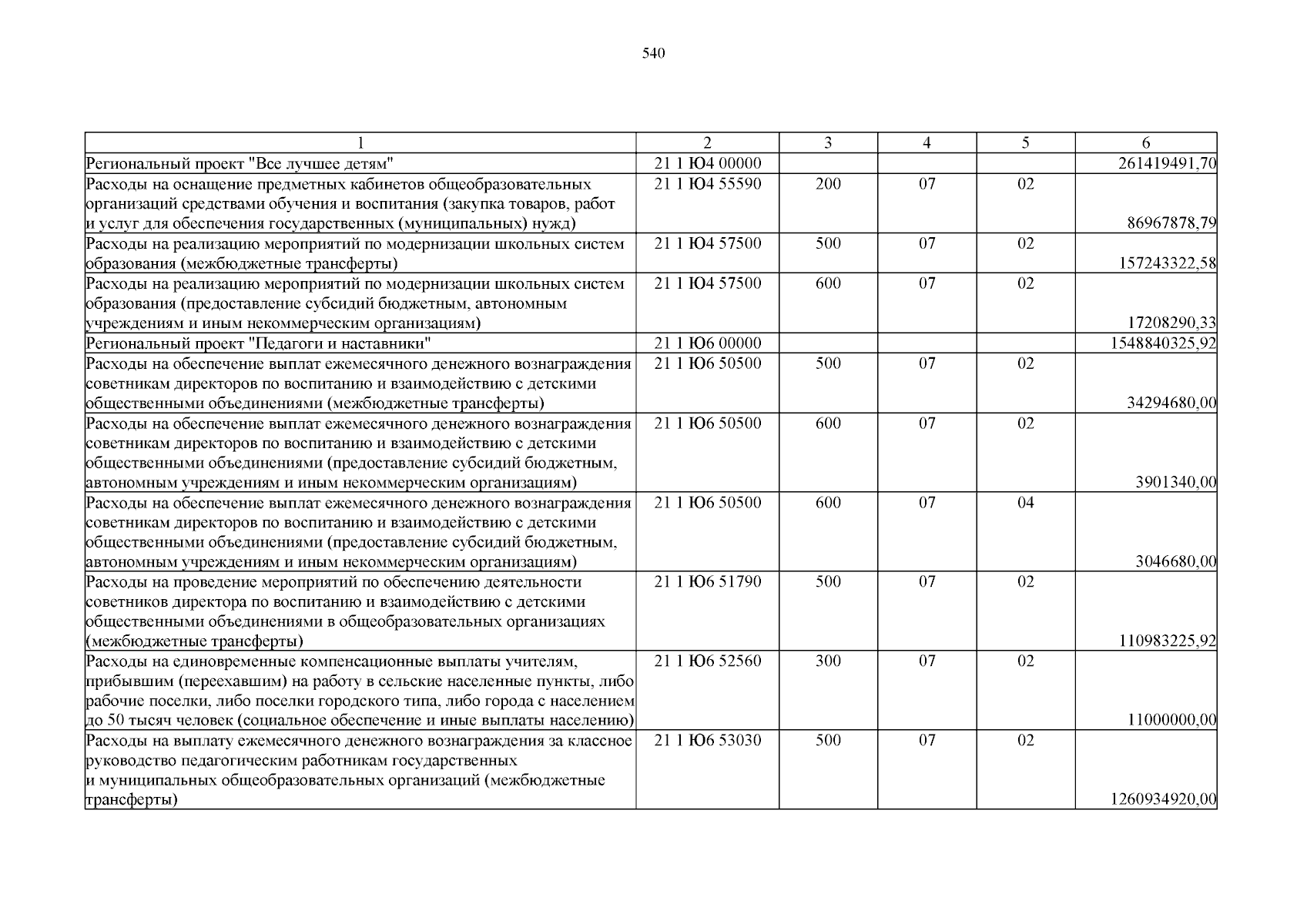 540

| 1 | 2 | 3 | 4 | 5 | 6 |
|---|---|---|---|---|---|
| Региональный проект "Все лучшее детям" | 21 1 Ю4 00000 | | | | 261419491,70 |
| Расходы на оснащение предметных кабинетов общеобразовательных организаций средствами обучения и воспитания (закупка товаров, работ и услуг для обеспечения государственных (муниципальных) нужд) | 21 1 Ю4 55590 | 200 | 07 | 02 | 86967878,79 |
| Расходы на реализацию мероприятий по модернизации школьных систем образования (межбюджетные трансферты) | 21 1 Ю4 57500 | 500 | 07 | 02 | 157243322,58 |
| Расходы на реализацию мероприятий по модернизации школьных систем образования (предоставление субсидий бюджетным, автономным учреждениям и иным некоммерческим организациям) | 21 1 Ю4 57500 | 600 | 07 | 02 | 17208290,33 |
| Региональный проект "Педагоги и наставники" | 21 1 Ю6 00000 | | | | 1548840325,92 |
| Расходы на обеспечение выплат ежемесячного денежного вознаграждения советникам директоров по воспитанию и взаимодействию с детскими общественными объединениями (межбюджетные трансферты) | 21 1 Ю6 50500 | 500 | 07 | 02 | 34294680,00 |
| Расходы на обеспечение выплат ежемесячного денежного вознаграждения советникам директоров по воспитанию и взаимодействию с детскими общественными объединениями (предоставление субсидий бюджетным, автономным учреждениям и иным некоммерческим организациям) | 21 1 Ю6 50500 | 600 | 07 | 02 | 3901340,00 |
| Расходы на обеспечение выплат ежемесячного денежного вознаграждения советникам директоров по воспитанию и взаимодействию с детскими общественными объединениями (предоставление субсидий бюджетным, автономным учреждениям и иным некоммерческим организациям) | 21 1 Ю6 50500 | 600 | 07 | 04 | 3046680,00 |
| Расходы на проведение мероприятий по обеспечению деятельности советников директора по воспитанию и взаимодействию с детскими общественными объединениями в общеобразовательных организациях (межбюджетные трансферты) | 21 1 Ю6 51790 | 500 | 07 | 02 | 110983225,92 |
| Расходы на единовременные компенсационные выплаты учителям, прибывшим (переехавшим) на работу в сельские населенные пункты, либо рабочие поселки, либо поселки городского типа, либо города с населением до 50 тысяч человек (социальное обеспечение и иные выплаты населению) | 21 1 Ю6 52560 | 300 | 07 | 02 | 11000000,00 |
| Расходы на выплату ежемесячного денежного вознаграждения за классное руководство педагогическим работникам государственных и муниципальных общеобразовательных организаций (межбюджетные трансферты) | 21 1 Ю6 53030 | 500 | 07 | 02 | 1260934920,00 |